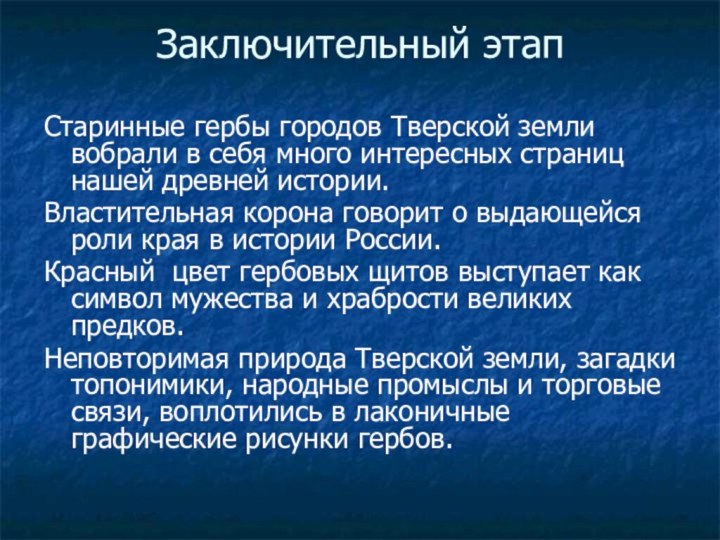 Заключительный этап

Старинные гербы городов Тверской земли вобрали в себя много интересных страниц нашей древней истории.

Властительная корона говорит о выдающейся роли края в истории России.

Красный цвет гербовых щитов выступает как символ мужества и храбрости великих предков.

Неповторимая природа Тверской земли, загадки топонимики, народные промыслы и торговые связи, воплотились в лаконичные графические рисунки гербов.